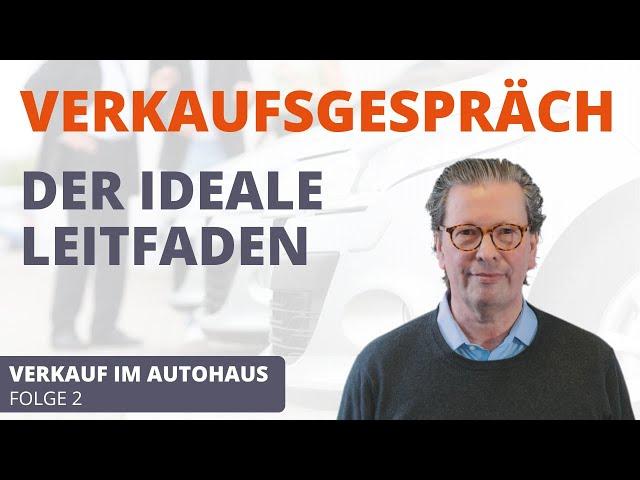 VERKAUFSGESPRÄCH

DER IDEALE LEITFADEN

VERKAUF IM AUTOHAUS
FOLGE 2